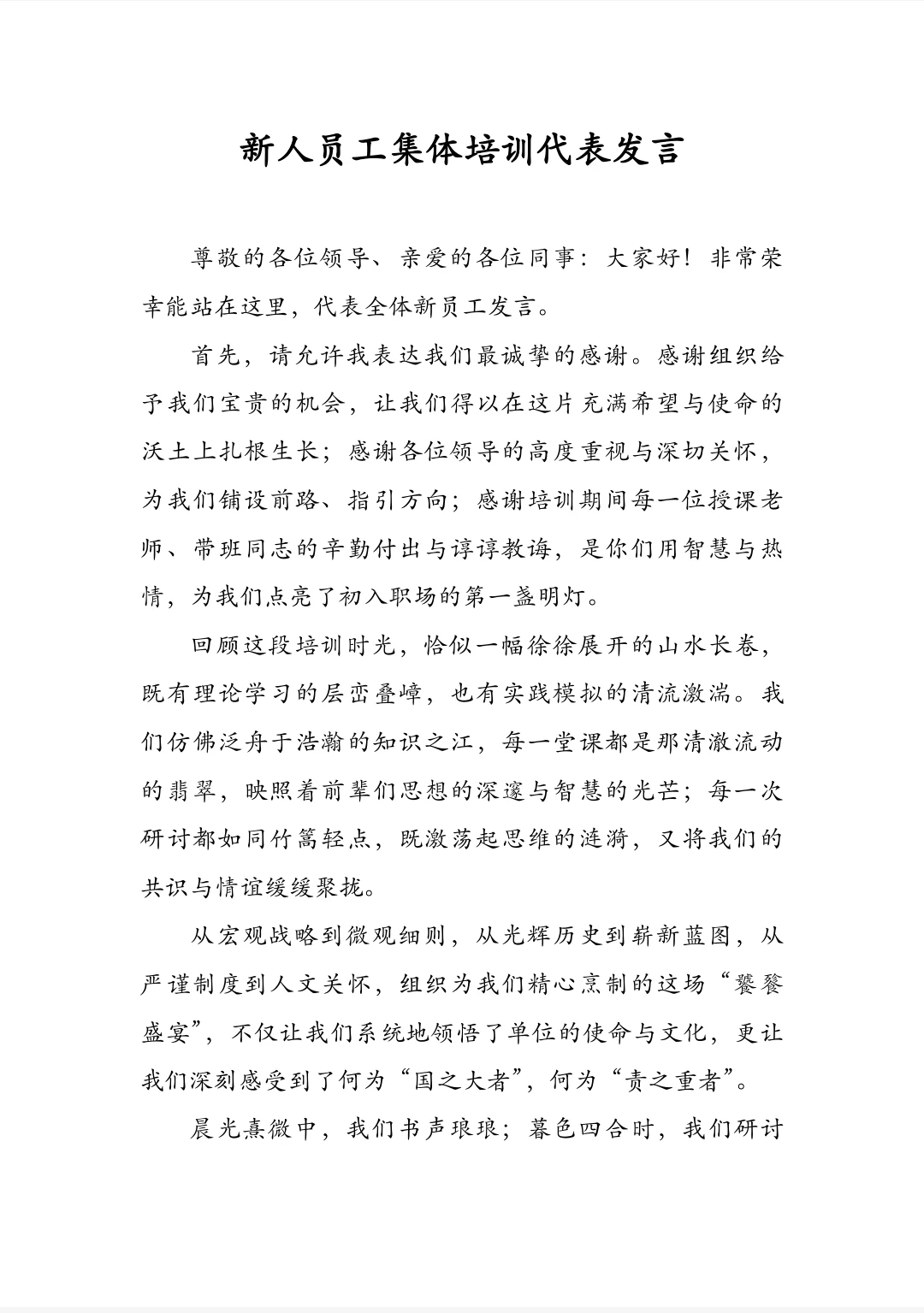 新人员工集体培训代表发言

尊敬的各位领导、亲爱的各位同事：大家好！非常荣幸能站在这里，代表全体新员工发言。

首先，请允许我表达我们最诚挚的感谢。感谢组织给予我们宝贵的机会，让我们得以在这片充满希望与使命的沃土上扎根生长；感谢各位领导的高度重视与深切关怀，为我们铺设前路、指引方向；感谢培训期间每一位授课老师、带班同志的辛勤付出与谆谆教诲，是你们用智慧与热情，为我们点亮了初入职场的第一盏明灯。

回顾这段培训时光，恰似一幅徐徐展开的山水长卷，既有理论学习的层峦叠嶂，也有实践模拟的清流激湍。我们仿佛泛舟于浩瀚的知识之江，每一堂课都是那清澈流动的翡翠，映照着前辈们思想的深邃与智慧的光芒；每一次研讨都如同竹篙轻点，既激荡起思维的涟漪，又将我们的共识与情谊缓缓聚拢。

从宏观战略到微观细则，从光辉历史到崭新蓝图，从严谨制度到人文关怀，组织为我们精心烹制的这场“饕餮盛宴”，不仅让我们系统地领悟了单位的使命与文化，更让我们深刻感受到了何为“国之大者”，何为“责之重者”。

晨光熹微中，我们书声琅琅；暮色四合时，我们研讨